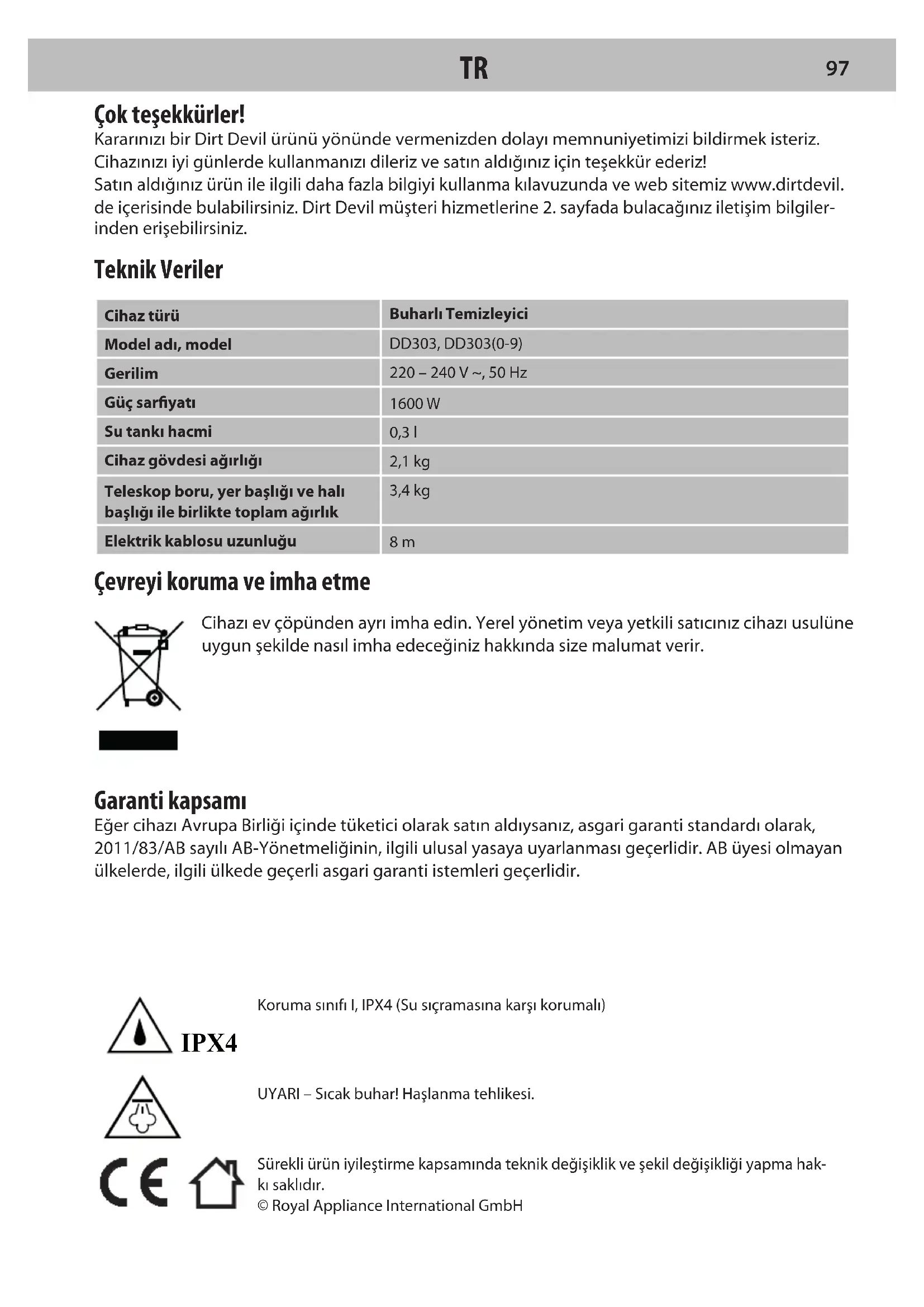 TR 97

Çok teşekkürler!
Kararınızı bir Dirt Devil ürünü yönünde vermenizden dolayı memnuniyetimizi bildirmek isteriz. Cihazınızı iyi günlerde kullanmanızı dileriz ve satın aldığınız için teşekkür ederiz!
Satın aldığınız ürün ile ilgili daha fazla bilgiyi kullanma kılavuzunda ve web sitemiz www.dirtdevil.de içerisinde bulabilirsiniz. Dirt Devil müşteri hizmetlerine 2. sayfada bulacağınız iletişim bilgilerinden erişebilirsiniz.

Teknik Veriler

| Cihaz türü | Buharlı Temizleyici |
|---|---|
| Model adı, model | DD303, DD303(0-9) |
| Gerilim | 220 – 240 V ~, 50 Hz |
| Güç sarfiyatı | 1600 W |
| Su tankı hacmi | 0,3 l |
| Cihaz gövdesi ağırlığı | 2,1 kg |
| Teleskop boru, yer başlığı ve halı başlığı ile birlikte toplam ağırlık | 3,4 kg |
| Elektrik kablosu uzunluğu | 8 m |

Çevreyi koruma ve imha etme

Cihazı ev çöpünden ayrı imha edin. Yerel yönetim veya yetkili satıcınız cihazı usulüne uygun şekilde nasıl imha edeceğiniz hakkında size malumat verir.

Garanti kapsamı
Eğer cihazı Avrupa Birliği içinde tüketici olarak satın aldıysanız, asgari garanti standardı olarak, 2011/83/AB sayılı AB-Yönetmeliğinin, ilgili ulusal yasaya uyarlanması geçerlidir. AB üyesi olmayan ülkelerde, ilgili ülkede geçerli asgari garanti istemleri geçerlidir.

IPX4
Koruma sınıfı I, IPX4 (Su sıçramasına karşı korumalı)

UYARI – Sıcak buhar! Haşlanma tehlikesi.

CE
Sürekli ürün iyileştirme kapsamında teknik değişiklik ve şekil değişikliği yapma hakkı saklıdır.
© Royal Appliance International GmbH